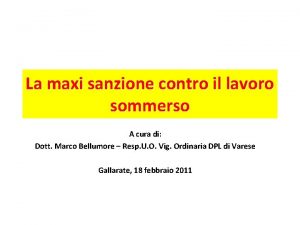 La maxi sanzione contro il lavoro sommerso

A cura di:
Dott. Marco Bellumore – Resp.U.O. Vig. Ordinaria DPL di Varese

Gallarate, 18 febbraio 2011